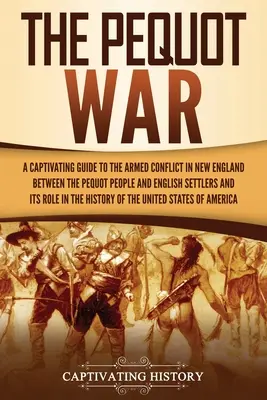 THE PEQUOT WAR

A CAPTIVATING GUIDE TO THE ARMED CONFLICT IN NEW ENGLAND BETWEEN THE PEQUOT PEOPLE AND ENGLISH SETTLERS AND ITS ROLE IN THE HISTORY OF THE UNITED STATES OF AMERICA

CAPTIVATING HISTORY